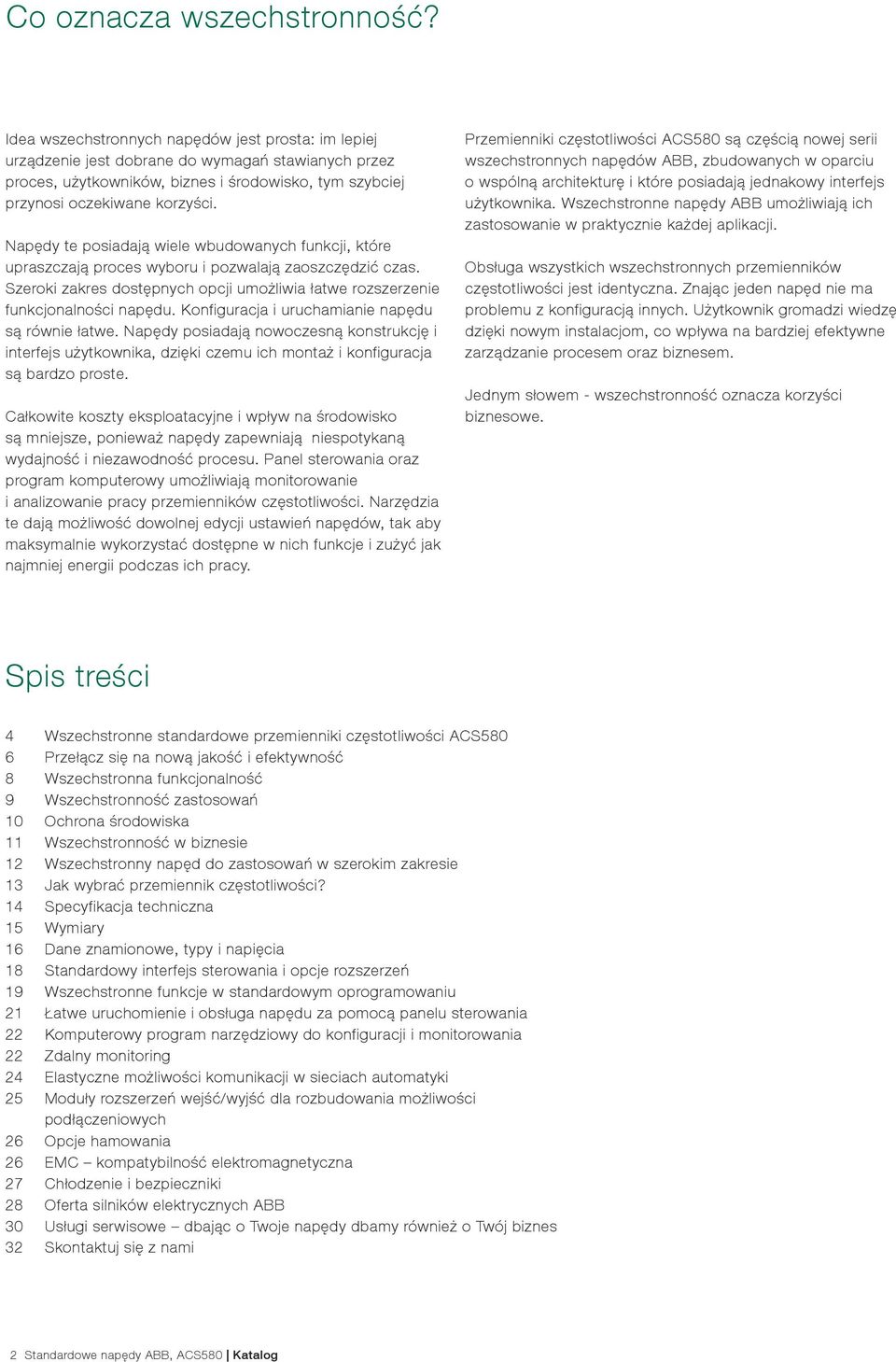 Co oznacza wszechstronność?

Idea wszechstronnych napędów jest prosta: im lepiej urządzenie jest dobrane do wymagań stawianych przez proces, użytkowników, biznes i środowisko, tym szybciej przynosi oczekiwane korzyści.

Napędy te posiadają wiele wbudowanych funkcji, które upraszczają proces wyboru i pozwalają zaoszczędzić czas. Szeroki zakres dostępnych opcji umożliwia łatwe rozszerzenie funkcjonalności napędu. Konfiguracja i uruchamianie napędu są równie łatwe. Napędy posiadają nowoczesną konstrukcję i interfejs użytkownika, dzięki czemu ich montaż i konfiguracja są bardzo proste.

Całkowite koszty eksploatacyjne i wpływ na środowisko są mniejsze, ponieważ napędy zapewniają niespotykaną wydajność i niezawodność procesu. Panel sterowania oraz program komputerowy umożliwiają monitorowanie i analizowanie pracy przemienników częstotliwości. Narzędzia te dają możliwość dowolnej edycji ustawień napędów, tak aby maksymalnie wykorzystać dostępne w nich funkcje i zużyć jak najmniej energii podczas ich pracy.

Przemienniki częstotliwości ACS580 są częścią nowej serii wszechstronnych napędów ABB, zbudowanych w oparciu o wspólną architekturę i które posiadają jednakowy interfejs użytkownika. Wszechstronne napędy ABB umożliwiają ich zastosowanie w praktycznie każdej aplikacji.

Obsługa wszystkich wszechstronnych przemienników częstotliwości jest identyczna. Znając jeden napęd nie ma problemu z konfiguracją innych. Użytkownik gromadzi wiedzę dzięki nowym instalacjom, co wpływa na bardziej efektywne zarządzanie procesem oraz biznesem.

Jednym słowem - wszechstronność oznacza korzyści biznesowe.

Spis treści

4 Wszechstronne standardowe przemienniki częstotliwości ACS580
6 Przełącz się na nową jakość i efektywność
8 Wszechstronna funkcjonalność
9 Wszechstronność zastosowań
10 Ochrona środowiska
11 Wszechstronność w biznesie
12 Wszechstronny napęd do zastosowań w szerokim zakresie
13 Jak wybrać przemiennik częstotliwości?
14 Specyfikacja techniczna
15 Wymiary
16 Dane znamionowe, typy i napięcia
18 Standardowy interfejs sterowania i opcje rozszerzeń
19 Wszechstronne funkcje w standardowym oprogramowaniu
21 Łatwe uruchomienie i obsługa napędu za pomocą panelu sterowania
22 Komputerowy program narzędziowy do konfiguracji i monitorowania
22 Zdalny monitoring
24 Elastyczne możliwości komunikacji w sieciach automatyki
25 Moduły rozszerzeń wejść/wyjść dla rozbudowania możliwości podłączeniowych
26 Opcje hamowania
26 EMC – kompatybilność elektromagnetyczna
27 Chłodzenie i bezpieczniki
28 Oferta silników elektrycznych ABB
30 Usługi serwisowe – dbając o Twoje napędy dbamy również o Twój biznes
32 Skontaktuj się z nami

2 Standardowe napędy ABB, ACS580 | Katalog